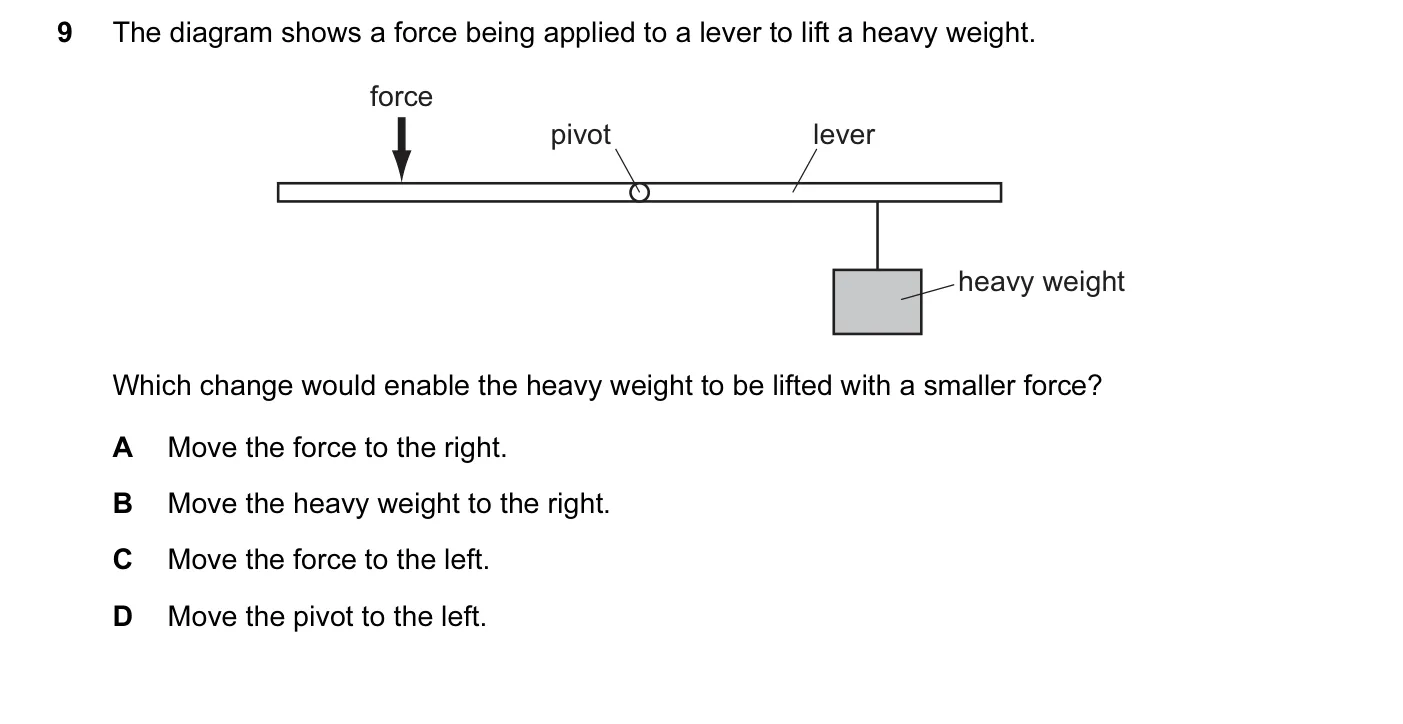 9 The diagram shows a force being applied to a lever to lift a heavy weight.

force

pivot

lever

heavy weight

Which change would enable the heavy weight to be lifted with a smaller force?

A Move the force to the right.

B Move the heavy weight to the right.

C Move the force to the left.

D Move the pivot to the left.